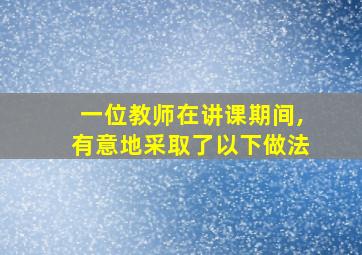 一位教师在讲课期间，
有意地采取了以下做法